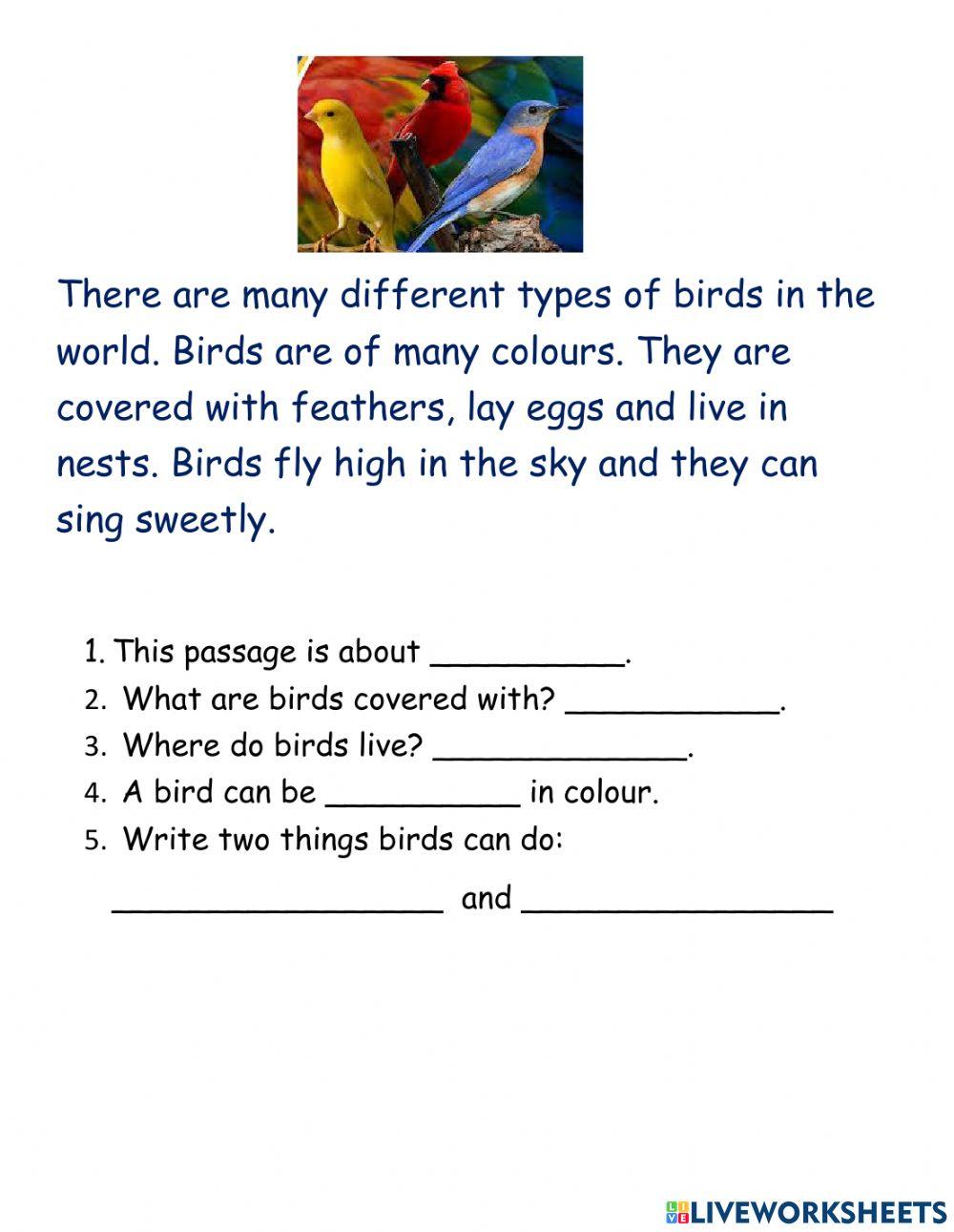 There are many different types of birds in the world. Birds are of many colours. They are covered with feathers, lay eggs and live in nests. Birds fly high in the sky and they can sing sweetly.

1. This passage is about __________.
2. What are birds covered with? ___________.
3. Where do birds live? _____________.
4. A bird can be __________ in colour.
5. Write two things birds can do:

_________________ and ________________

LIVEWORKSHEETS